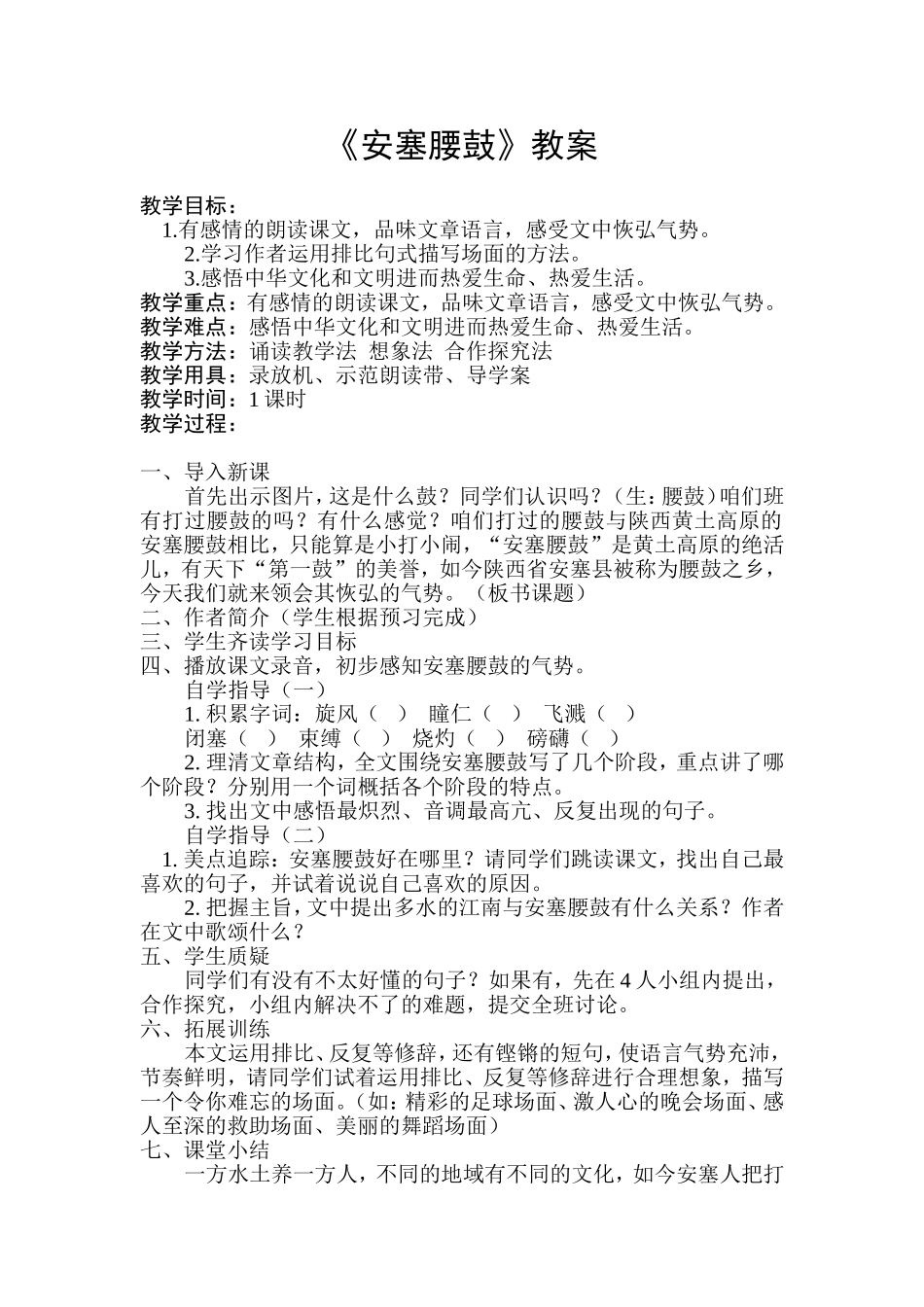 《安塞腰鼓》教案

教学目标：

1.有感情的朗读课文，品味文章语言，感受文中恢弘气势。

2.学习作者运用排比句式描写场面的方法。

3.感悟中华文化和文明进而热爱生命、热爱生活。

教学重点：有感情的朗读课文，品味文章语言，感受文中恢弘气势。

教学难点：感悟中华文化和文明进而热爱生命、热爱生活。

教学方法：诵读教学法 想象法 合作探究法

教学用具：录放机、示范朗读带、导学案

教学时间：1 课时

教学过程：

一、导入新课

首先出示图片，这是什么鼓？同学们认识吗？（生：腰鼓）咱们班有打过腰鼓的吗？有什么感觉？咱们打过的腰鼓与陕西黄土高原的安塞腰鼓相比，只能算是小打小闹，“安塞腰鼓”是黄土高原的绝活儿，有天下“第一鼓”的美誉，如今陕西省安塞县被称为腰鼓之乡，今天我们就来领会其恢弘的气势。（板书课题）

二、作者简介（学生根据预习完成）

三、学生齐读学习目标

四、播放课文录音，初步感知安塞腰鼓的气势。

自学指导（一）

1. 积累字词：旋风（ ） 瞳仁（ ） 飞溅（ ）

闭塞（ ） 束缚（ ） 烧灼（ ） 磅礴（ ）

2. 理清文章结构，全文围绕安塞腰鼓写了几个阶段，重点讲了哪个阶段？分别用一个词概括各个阶段的特点。

3. 找出文中感悟最炽烈、音调最高亢、反复出现的句子。

自学指导（二）

1. 美点追踪：安塞腰鼓好在哪里？请同学们跳读课文，找出自己最喜欢的句子，并试着说说自己喜欢的原因。

2. 把握主旨，文中提出多水的江南与安塞腰鼓有什么关系？作者在文中歌颂什么？

五、学生质疑

同学们有没有不太好懂的句子？如果有，先在 4 人小组内提出，合作探究，小组内解决不了的难题，提交全班讨论。

六、拓展训练

本文运用排比、反复等修辞，还有铿锵的短句，使语言气势充沛，节奏鲜明，请同学们试着运用排比、反复等修辞进行合理想象，描写一个令你难忘的场面。（如：精彩的足球场面、激人心的晚会场面、感人至深的救助场面、美丽的舞蹈场面）

七、课堂小结

一方水土养一方人，不同的地域有不同的文化，如今安塞人把打